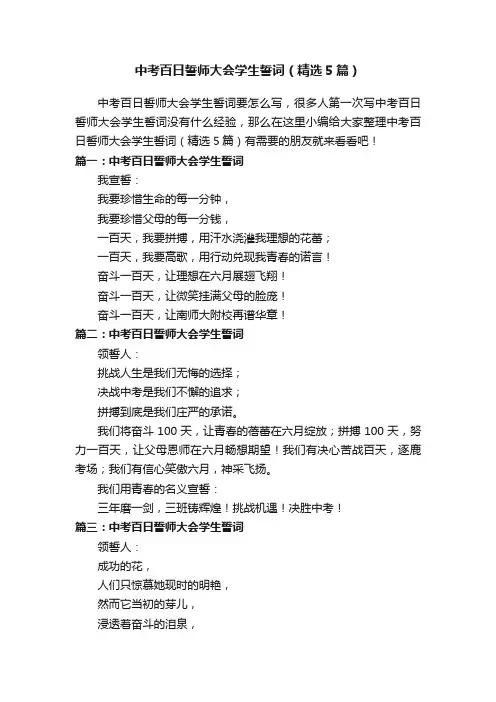 中考百日誓师大会学生誓词（精选5篇）

中考百日誓师大会学生誓词要怎么写，很多人第一次写中考百日誓师大会学生誓词没有什么经验，那么在这里小编给大家整理中考百日誓师大会学生誓词（精选5篇）有需要的朋友就来看看吧！

篇一：中考百日誓师大会学生誓词

我宣誓：

我要珍惜生命的每一分钟，

我要珍惜父母的每一分钱，

一百天，我要拼搏，用汗水浇灌我理想的花蕾；

一百天，我要高歌，用行动兑现我青春的诺言！

奋斗一百天，让理想在六月展翅飞翔！

奋斗一百天，让微笑挂满父母的脸庞！

奋斗一百天，让南师大附校再谱华章！

篇二：中考百日誓师大会学生誓词

领誓人：

挑战人生是我们无悔的选择；

决战中考是我们不懈的追求；

拼搏到底是我们庄严的承诺。

我们将奋斗100天，让青春的蓓蕾在六月绽放；拼搏100天，努力一百天，让父母恩师在六月畅想期望！我们有决心苦战百天，逐鹿考场；我们有信心笑傲六月，神采飞扬。

我们用青春的名义宣誓：

三年磨一剑，三班铸辉煌！挑战机遇！决胜中考！

篇三：中考百日誓师大会学生誓词

领誓人：

成功的花，

人们只惊慕她现时的明艳，

然而它当初的芽儿，

浸透着奋斗的泪泉，